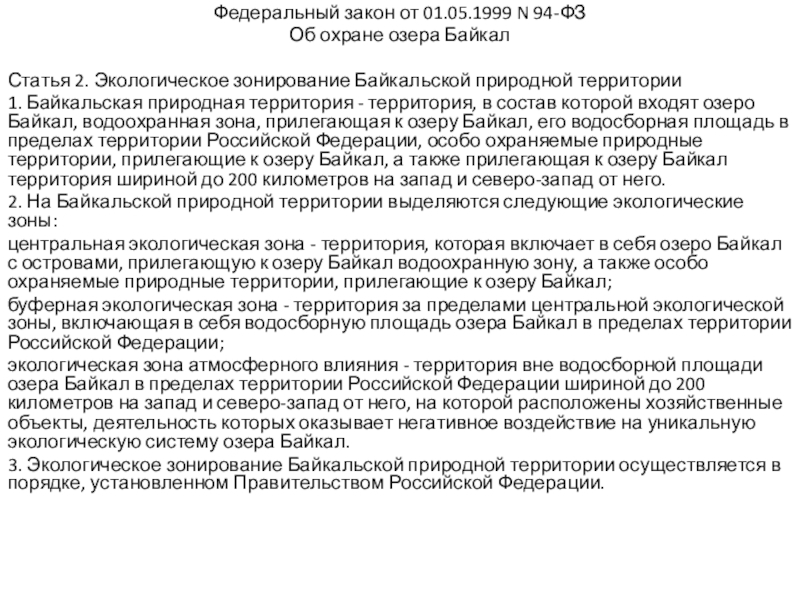 Федеральный закон от 01.05.1999 N 94-ФЗ
Об охране озера Байкал

Статья 2. Экологическое зонирование Байкальской природной территории

1. Байкальская природная территория - территория, в состав которой входят озеро Байкал, водоохранная зона, прилегающая к озеру Байкал, его водосборная площадь в пределах территории Российской Федерации, особо охраняемые природные территории, прилегающие к озеру Байкал, а также прилегающая к озеру Байкал территория шириной до 200 километров на запад и северо-запад от него.

2. На Байкальской природной территории выделяются следующие экологические зоны:

центральная экологическая зона - территория, которая включает в себя озеро Байкал с островами, прилегающую к озеру Байкал водоохранную зону, а также особо охраняемые природные территории, прилегающие к озеру Байкал;

буферная экологическая зона - территория за пределами центральной экологической зоны, включающая в себя водосборную площадь озера Байкал в пределах территории Российской Федерации;

экологическая зона атмосферного влияния - территория вне водосборной площади озера Байкал в пределах территории Российской Федерации шириной до 200 километров на запад и северо-запад от него, на которой расположены хозяйственные объекты, деятельность которых оказывает негативное воздействие на уникальную экологическую систему озера Байкал.

3. Экологическое зонирование Байкальской природной территории осуществляется в порядке, установленном Правительством Российской Федерации.